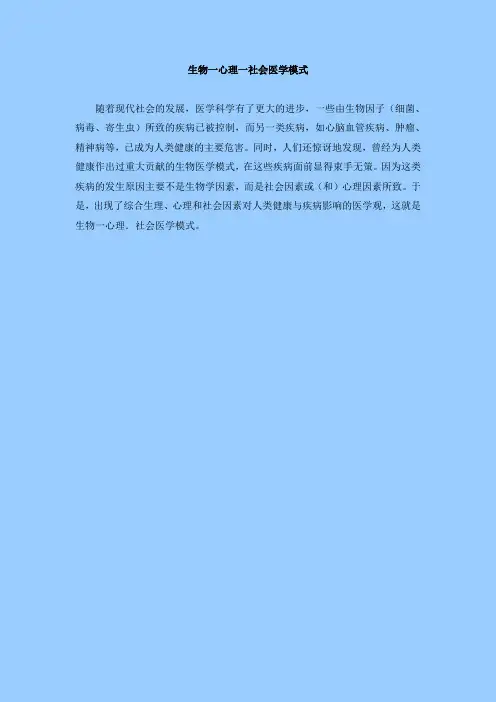 生物一心理一社会医学模式

随着现代社会的发展，医学科学有了更大的进步，一些由生物因子（细菌、病毒、寄生虫）所致的疾病已被控制，而另一类疾病，如心脑血管疾病、肿瘤、精神病等，已成为人类健康的主要危害。同时，人们还惊讶地发现，曾经为人类健康作出过重大贡献的生物医学模式，在这些疾病面前显得束手无策。因为这类疾病的发生原因主要不是生物学因素，而是社会因素或（和）心理因素所致。于是，出现了综合生理、心理和社会因素对人类健康与疾病影响的医学观，这就是生物一心理．社会医学模式。